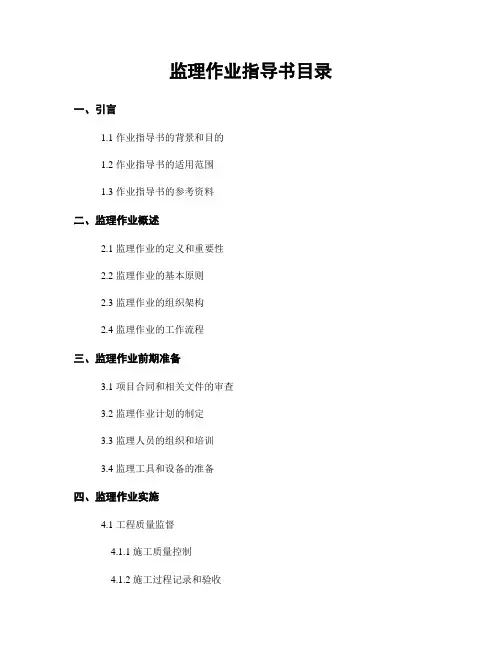 监理作业指导书目录

一、引言

1.1 作业指导书的背景和目的

1.2 作业指导书的适用范围

1.3 作业指导书的参考资料

二、监理作业概述

2.1 监理作业的定义和重要性

2.2 监理作业的基本原则

2.3 监理作业的组织架构

2.4 监理作业的工作流程

三、监理作业前期准备

3.1 项目合同和相关文件的审查

3.2 监理作业计划的制定

3.3 监理人员的组织和培训

3.4 监理工具和设备的准备

四、监理作业实施

4.1 工程质量监督

4.1.1 施工质量控制

4.1.2 施工过程记录和验收